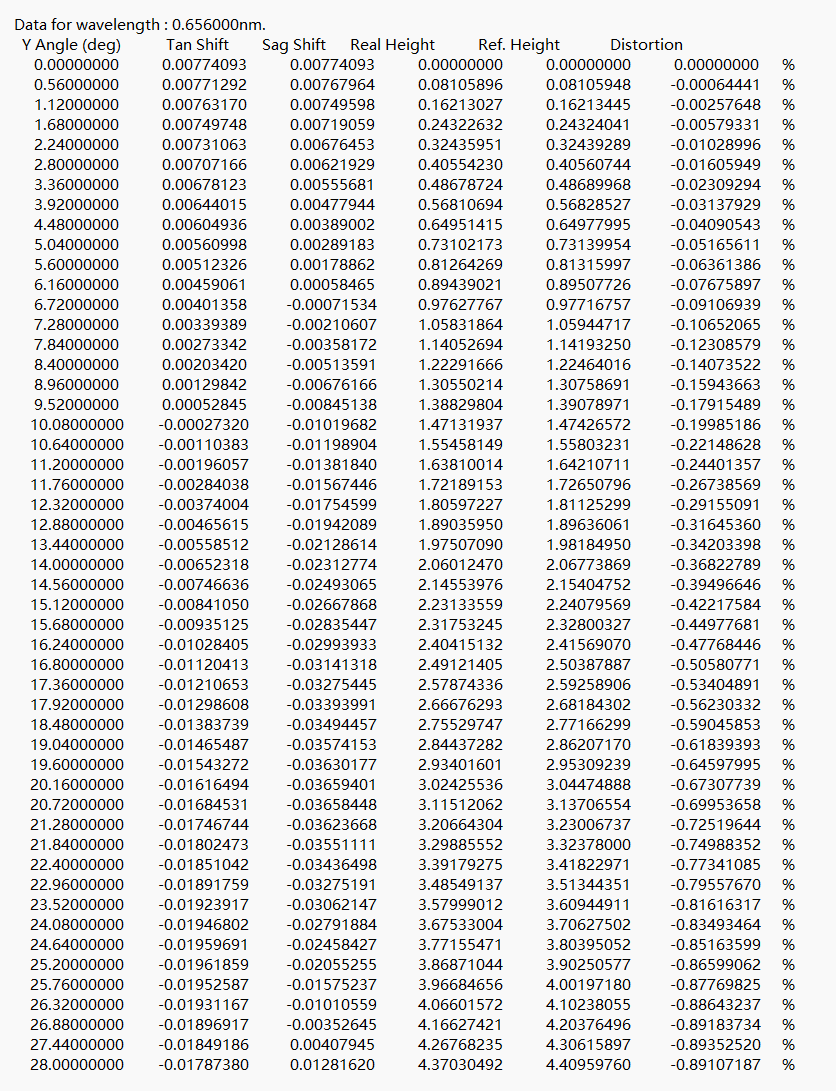 Data for wavelength : 0.656000nm.

| Y Angle (deg) | Tan Shift | Sag Shift | Real Height | Ref. Height | Distortion | |
|---|---|---|---|---|---|---|
| 0.00000000 | 0.00774093 | 0.00774093 | 0.00000000 | 0.00000000 | 0.00000000 | % |
| 0.56000000 | 0.00771292 | 0.00767964 | 0.08105896 | 0.08105948 | -0.00064441 | % |
| 1.12000000 | 0.00763170 | 0.00749598 | 0.16213027 | 0.16213445 | -0.00257648 | % |
| 1.68000000 | 0.00749748 | 0.00719059 | 0.24322632 | 0.24324041 | -0.00579331 | % |
| 2.24000000 | 0.00731063 | 0.00676453 | 0.32435951 | 0.32439289 | -0.01028996 | % |
| 2.80000000 | 0.00707166 | 0.00621929 | 0.40554230 | 0.40560744 | -0.01605949 | % |
| 3.36000000 | 0.00678123 | 0.00555681 | 0.48678724 | 0.48689968 | -0.02309294 | % |
| 3.92000000 | 0.00644015 | 0.00477944 | 0.56810694 | 0.56828527 | -0.03137929 | % |
| 4.48000000 | 0.00604936 | 0.00389002 | 0.64951415 | 0.64977995 | -0.04090543 | % |
| 5.04000000 | 0.00560998 | 0.00289183 | 0.73102173 | 0.73139954 | -0.05165611 | % |
| 5.60000000 | 0.00512326 | 0.00178862 | 0.81264269 | 0.81315997 | -0.06361386 | % |
| 6.16000000 | 0.00459061 | 0.00058465 | 0.89439021 | 0.89507726 | -0.07675897 | % |
| 6.72000000 | 0.00401358 | -0.00071534 | 0.97627767 | 0.97716757 | -0.09106939 | % |
| 7.28000000 | 0.00339389 | -0.00210607 | 1.05831864 | 1.05944717 | -0.10652065 | % |
| 7.84000000 | 0.00273342 | -0.00358172 | 1.14052694 | 1.14193250 | -0.12308579 | % |
| 8.40000000 | 0.00203420 | -0.00513591 | 1.22291666 | 1.22464016 | -0.14073522 | % |
| 8.96000000 | 0.00129842 | -0.00676166 | 1.30550214 | 1.30758691 | -0.15943663 | % |
| 9.52000000 | 0.00052845 | -0.00845138 | 1.38829804 | 1.39078971 | -0.17915489 | % |
| 10.08000000 | -0.00027320 | -0.01019682 | 1.47131937 | 1.47426572 | -0.19985186 | % |
| 10.64000000 | -0.00110383 | -0.01198904 | 1.55458149 | 1.55803231 | -0.22148628 | % |
| 11.20000000 | -0.00196057 | -0.01381840 | 1.63810014 | 1.64210711 | -0.24401357 | % |
| 11.76000000 | -0.00284038 | -0.01567446 | 1.72189153 | 1.72650796 | -0.26738569 | % |
| 12.32000000 | -0.00374004 | -0.01754599 | 1.80597227 | 1.81125299 | -0.29155091 | % |
| 12.88000000 | -0.00465615 | -0.01942089 | 1.89035950 | 1.89636061 | -0.31645360 | % |
| 13.44000000 | -0.00558512 | -0.02128614 | 1.97507090 | 1.98184950 | -0.34203398 | % |
| 14.00000000 | -0.00652318 | -0.02312774 | 2.06012470 | 2.06773869 | -0.36822789 | % |
| 14.56000000 | -0.00746636 | -0.02493065 | 2.14553976 | 2.15404752 | -0.39496646 | % |
| 15.12000000 | -0.00841050 | -0.02667868 | 2.23133559 | 2.24079569 | -0.42217584 | % |
| 15.68000000 | -0.00935125 | -0.02835447 | 2.31753245 | 2.32800327 | -0.44977681 | % |
| 16.24000000 | -0.01028405 | -0.02993933 | 2.40415132 | 2.41569070 | -0.47768446 | % |
| 16.80000000 | -0.01120413 | -0.03141318 | 2.49121405 | 2.50387887 | -0.50580771 | % |
| 17.36000000 | -0.01210653 | -0.03275445 | 2.57874336 | 2.59258906 | -0.53404891 | % |
| 17.92000000 | -0.01298608 | -0.03393991 | 2.66676293 | 2.68184302 | -0.56230332 | % |
| 18.48000000 | -0.01383739 | -0.03494457 | 2.75529747 | 2.77166299 | -0.59045853 | % |
| 19.04000000 | -0.01465487 | -0.03574153 | 2.84437282 | 2.86207170 | -0.61839393 | % |
| 19.60000000 | -0.01543272 | -0.03630177 | 2.93401601 | 2.95309239 | -0.64597995 | % |
| 20.16000000 | -0.01616494 | -0.03659401 | 3.02425536 | 3.04474888 | -0.67307739 | % |
| 20.72000000 | -0.01684531 | -0.03658448 | 3.11512062 | 3.13706554 | -0.69953658 | % |
| 21.28000000 | -0.01746744 | -0.03623668 | 3.20664304 | 3.23006737 | -0.72519644 | % |
| 21.84000000 | -0.01802473 | -0.03551111 | 3.29885552 | 3.32378000 | -0.74988352 | % |
| 22.40000000 | -0.01851042 | -0.03436498 | 3.39179275 | 3.41822971 | -0.77341085 | % |
| 22.96000000 | -0.01891759 | -0.03275191 | 3.48549137 | 3.51344351 | -0.79557670 | % |
| 23.52000000 | -0.01923917 | -0.03062147 | 3.57999012 | 3.60944911 | -0.81616317 | % |
| 24.08000000 | -0.01946802 | -0.02791884 | 3.67533004 | 3.70627502 | -0.83493464 | % |
| 24.64000000 | -0.01959691 | -0.02458427 | 3.77155471 | 3.80395052 | -0.85163599 | % |
| 25.20000000 | -0.01961859 | -0.02055255 | 3.86871044 | 3.90250577 | -0.86599062 | % |
| 25.76000000 | -0.01952587 | -0.01575237 | 3.96684656 | 4.00197180 | -0.87769825 | % |
| 26.32000000 | -0.01931167 | -0.01010559 | 4.06601572 | 4.10238055 | -0.88643237 | % |
| 26.88000000 | -0.01896917 | -0.00352645 | 4.16627421 | 4.20376496 | -0.89183734 | % |
| 27.44000000 | -0.01849186 | 0.00407945 | 4.26768235 | 4.30615897 | -0.89352520 | % |
| 28.00000000 | -0.01787380 | 0.01281620 | 4.37030492 | 4.40959760 | -0.89107187 | % |